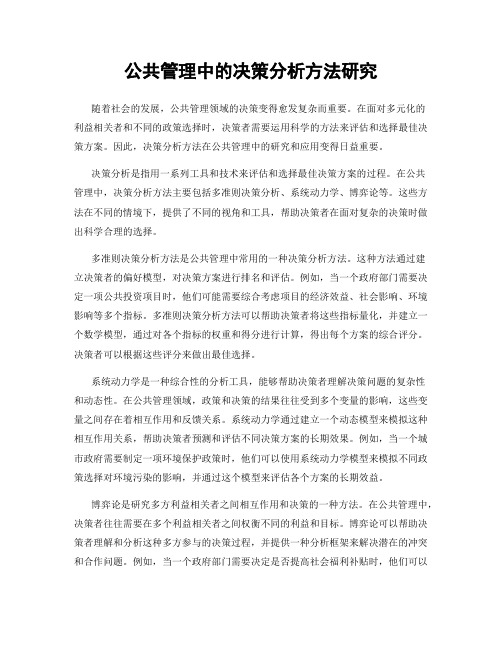 公共管理中的决策分析方法研究

随着社会的发展，公共管理领域的决策变得愈发复杂而重要。在面对多元化的利益相关者和不同的政策选择时，决策者需要运用科学的方法来评估和选择最佳决策方案。因此，决策分析方法在公共管理中的研究和应用变得日益重要。

决策分析是指用一系列工具和技术来评估和选择最佳决策方案的过程。在公共管理中，决策分析方法主要包括多准则决策分析、系统动力学、博弈论等。这些方法在不同的情境下，提供了不同的视角和工具，帮助决策者在面对复杂的决策时做出科学合理的选择。

多准则决策分析方法是公共管理中常用的一种决策分析方法。这种方法通过建立决策者的偏好模型，对决策方案进行排名和评估。例如，当一个政府部门需要决定一项公共投资项目时，他们可能需要综合考虑项目的经济效益、社会影响、环境影响等多个指标。多准则决策分析方法可以帮助决策者将这些指标量化，并建立一个数学模型，通过对各个指标的权重和得分进行计算，得出每个方案的综合评分。决策者可以根据这些评分来做出最佳选择。

系统动力学是一种综合性的分析工具，能够帮助决策者理解决策问题的复杂性和动态性。在公共管理领域，政策和决策的结果往往受到多个变量的影响，这些变量之间存在着相互作用和反馈关系。系统动力学通过建立一个动态模型来模拟这种相互作用关系，帮助决策者预测和评估不同决策方案的长期效果。例如，当一个城市政府需要制定一项环境保护政策时，他们可以使用系统动力学模型来模拟不同政策选择对环境污染的影响，并通过这个模型来评估各个方案的长期效益。

博弈论是研究多方利益相关者之间相互作用和决策的一种方法。在公共管理中，决策者往往需要在多个利益相关者之间权衡不同的利益和目标。博弈论可以帮助决策者理解和分析这种多方参与的决策过程，并提供一种分析框架来解决潜在的冲突和合作问题。例如，当一个政府部门需要决定是否提高社会福利补贴时，他们可以